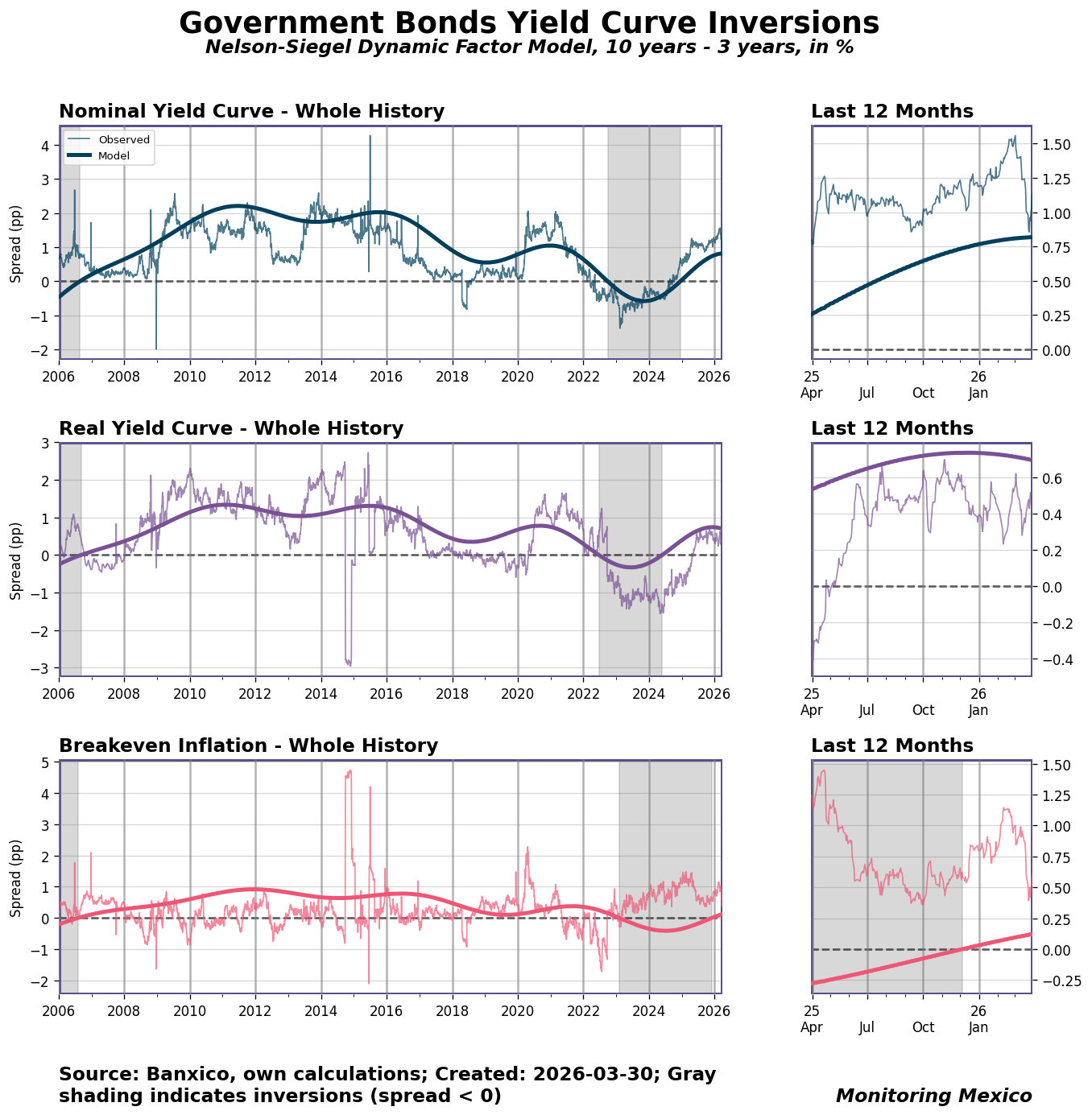 Government Bonds Yield Curve Inversions
Nelson-Siegel Dynamic Factor Model, 10 years - 3 years, in %

Nominal Yield Curve - Whole History

Observed
Model

Spread (pp)
4
3
2
1
0
−1
−2
2006 2008 2010 2012 2014 2016 2018 2020 2022 2024 2026

Last 12 Months
1.50
1.25
1.00
0.75
0.50
0.25
0.00
25 Apr
Jul
Oct
26 Jan

Real Yield Curve - Whole History
Spread (pp)
3
2
1
0
−1
−2
−3
2006 2008 2010 2012 2014 2016 2018 2020 2022 2024 2026

Last 12 Months
0.6
0.4
0.2
0.0
−0.2
−0.4
25 Apr
Jul
Oct
26 Jan

Breakeven Inflation - Whole History
Spread (pp)
5
4
3
2
1
0
−1
−2
2006 2008 2010 2012 2014 2016 2018 2020 2022 2024 2026

Last 12 Months
1.50
1.25
1.00
0.75
0.50
0.25
0.00
−0.25
25 Apr
Jul
Oct
26 Jan

Source: Banxico, own calculations; Created: 2026-03-30; Gray shading indicates inversions (spread < 0)

Monitoring Mexico